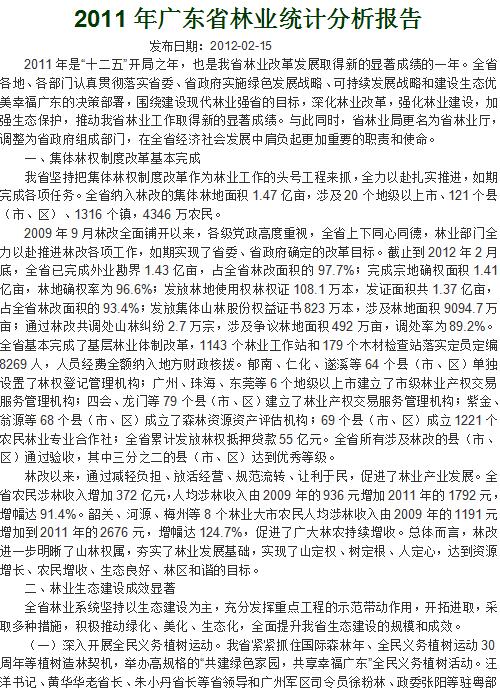 2011 年广东省林业统计分析报告

发布日期：2012-02-15

2011 年是“十二五”开局之年，也是我省林业改革发展取得新的显著成绩的一年。全省各地、各部门认真贯彻落实省委、省政府实施绿色发展战略、可持续发展战略和建设生态优美幸福广东的决策部署，围绕建设现代林业强省的目标，深化林业改革，强化林业建设，加强生态保护，推动我省林业工作取得新的显著成绩。与此同时，省林业局更名为省林业厅，调整为省政府组成部门，在全省经济社会发展中肩负起更加重要的职责和使命。

一、集体林权制度改革基本完成

我省坚持把集体林权制度改革作为林业工作的头号工程来抓，全力以赴扎实推进，如期完成各项任务。全省纳入林改的集体林地面积 1.47 亿亩，涉及 20 个地级以上市、121 个县（市、区）、1316 个镇，4346 万农民。

2009 年 9 月林改全面铺开以来，各级党政高度重视，全省上下同心同德，林业部门全力以赴推进林改各项工作，如期实现了省委、省政府确定的改革目标。截止到 2012 年 2 月底，全省已完成外业勘界 1.43 亿亩，占全省林改面积的 97.7%；完成宗地确权面积 1.41 亿亩，林地确权率为 96.6%；发放林地使用权林权证 108.1 万本，发证面积共 1.37 亿亩，占全省林改面积的 93.4%；发放集体山林股份权益证书 823 万本，涉及林地面积 9094.7 万亩；通过林改共调处山林纠纷 2.7 万宗，涉及争议林地面积 492 万亩，调处率为 89.2%。全省基本完成了基层林业体制改革，1143 个林业工作站和 179 个木材检查站落实定员定编 8269 人，人员经费全额纳入地方财政核拨。郁南、仁化、遂溪等 64 个县（市、区）单独设置了林权登记管理机构；广州、珠海、东莞等 6 个地级以上市建立了市级林业产权交易服务管理机构；四会、龙门等 79 个县（市、区）建立了林业产权交易服务管理机构；紫金、翁源等 68 个县（市、区）成立了森林资源资产评估机构；69 个县（市、区）成立 1221 个农民林业专业合作社；全省累计发放林权抵押贷款 55 亿元。全省所有涉及林改的县（市、区）通过验收，其中三分之二的县（市、区）达到优秀等级。

林改以来，通过减轻负担、放活经营、规范流转、让利于民，促进了林业产业发展。全省农民涉林收入增加 372 亿元，人均涉林收入由 2009 年的 936 元增加 2011 年的 1792 元，增幅达 91.4%。韶关、河源、梅州等 8 个林业大市农民人均涉林收入由 2009 年的 1191 元增加到 2011 年的 2676 元，增幅达 124.7%，促进了广大林农持续增收。总体而言，林改进一步明晰了山林权属，夯实了林业发展基础，实现了山定权、树定根、人定心，达到资源增长、农民增收、生态良好、林区和谐的目标。

二、林业生态建设成效显著

全省林业系统坚持以生态建设为主，充分发挥重点工程的示范带动作用，开拓进取，采取多种措施，积极推动绿化、美化、生态化，全面提升我省生态建设的规模和成效。

（一）深入开展全民义务植树运动。我省紧紧抓住国际森林年、全民义务植树运动 30 周年等植树造林契机，举办高规格的“共建绿色家园，共享幸福广东”全民义务植树活动。汪洋书记、黄华华老省长、朱小丹省长等省领导和广州军区司令员徐粉林、政委张阳等驻粤部